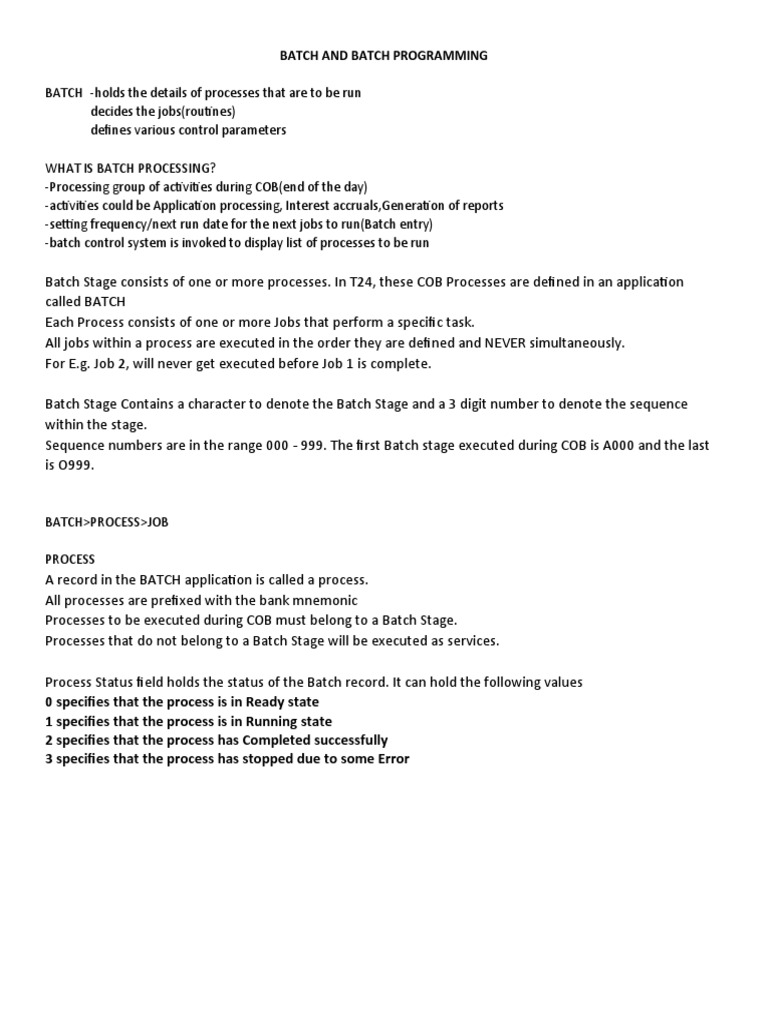 BATCH AND BATCH PROGRAMMING

BATCH -holds the details of processes that are to be run
decides the jobs(routines)
defines various control parameters

WHAT IS BATCH PROCESSING?
-Processing group of activities during COB(end of the day)
-activities could be Application processing, Interest accruals,Generation of reports
-setting frequency/next run date for the next jobs to run(Batch entry)
-batch control system is invoked to display list of processes to be run

Batch Stage consists of one or more processes. In T24, these COB Processes are defined in an application called BATCH
Each Process consists of one or more Jobs that perform a specific task.
All jobs within a process are executed in the order they are defined and NEVER simultaneously.
For E.g. Job 2, will never get executed before Job 1 is complete.

Batch Stage Contains a character to denote the Batch Stage and a 3 digit number to denote the sequence within the stage.
Sequence numbers are in the range 000 - 999. The first Batch stage executed during COB is A000 and the last is O999.

BATCH>PROCESS>JOB

PROCESS
A record in the BATCH application is called a process.
All processes are prefixed with the bank mnemonic
Processes to be executed during COB must belong to a Batch Stage.
Processes that do not belong to a Batch Stage will be executed as services.

Process Status field holds the status of the Batch record. It can hold the following values
0 specifies that the process is in Ready state
1 specifies that the process is in Running state
2 specifies that the process has Completed successfully
3 specifies that the process has stopped due to some Error